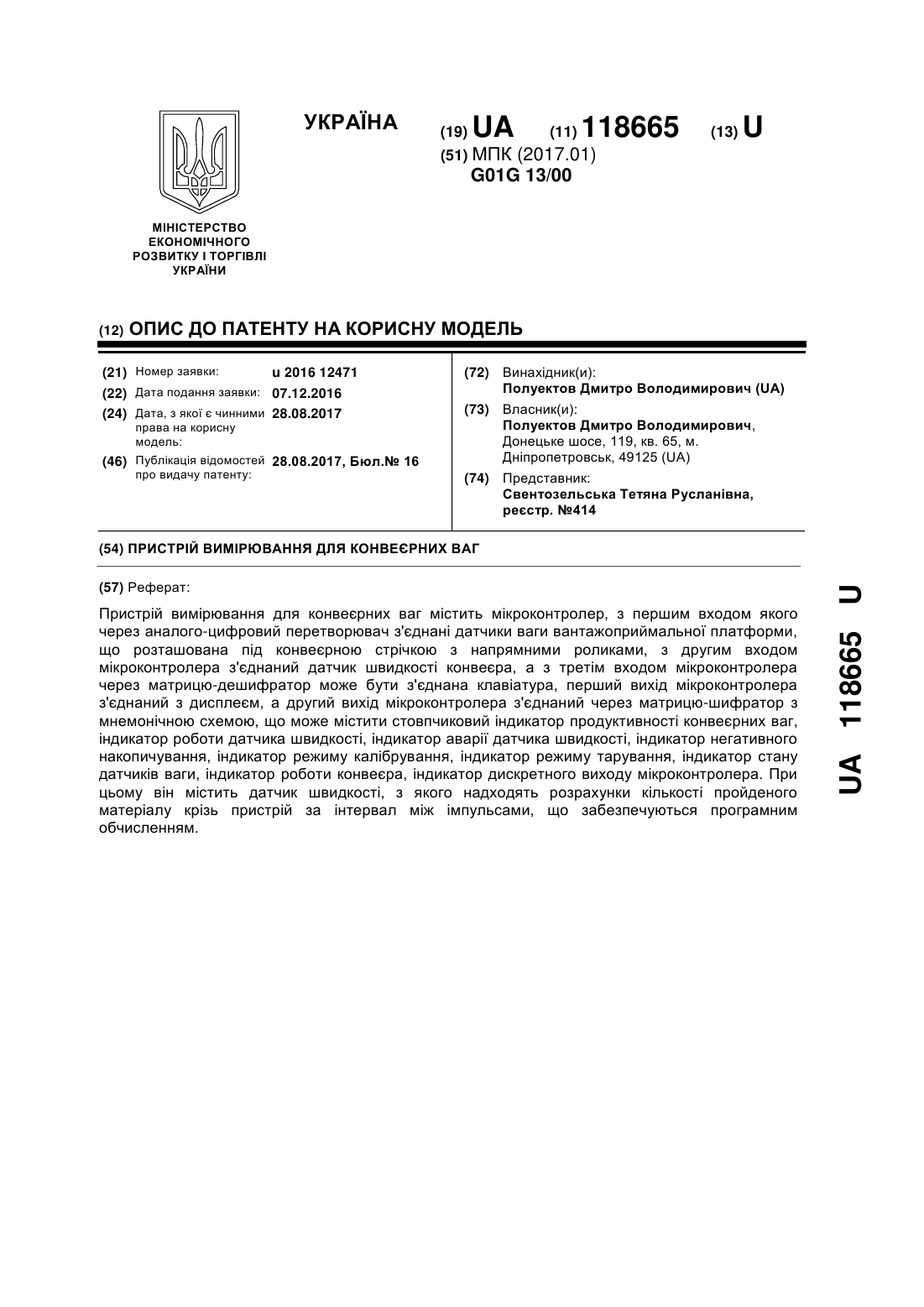 УКРАЇНА

(19) UA (11) 118665 (13) U

(51) МПК (2017.01)
G01G 13/00

МІНІСТЕРСТВО ЕКОНОМІЧНОГО РОЗВИТКУ І ТОРГІВЛІ УКРАЇНИ

(12) ОПИС ДО ПАТЕНТУ НА КОРИСНУ МОДЕЛЬ

(21) Номер заявки: u 2016 12471
(22) Дата подання заявки: 07.12.2016
(24) Дата, з якої є чинними права на корисну модель: 28.08.2017
(46) Публікація відомостей про видачу патенту: 28.08.2017, Бюл.№ 16

(72) Винахідник(и):
Полуектов Дмитро Володимирович (UA)
(73) Власник(и):
Полуектов Дмитро Володимирович, Донецьке шосе, 119, кв. 65, м. Дніпропетровськ, 49125 (UA)
(74) Представник:
Свентозельська Тетяна Русланівна, реєстр. №414

(54) ПРИСТРІЙ ВИМІРЮВАННЯ ДЛЯ КОНВЕЄРНИХ ВАГ

(57) Реферат:

Пристрій вимірювання для конвеєрних ваг містить мікроконтролер, з першим входом якого через аналого-цифровий перетворювач з'єднані датчики ваги вантажоприймальної платформи, що розташована під конвеєрною стрічкою з напрямними роликами, з другим входом мікроконтролера з'єднаний датчик швидкості конвеєра, а з третім входом мікроконтролера через матрицю-дешифратор може бути з'єднана клавіатура, перший вихід мікроконтролера з'єднаний з дисплеєм, а другий вихід мікроконтролера з'єднаний через матрицю-шифратор з мнемонічною схемою, що може містити стовпчиковий індикатор продуктивності конвеєрних ваг, індикатор роботи датчика швидкості, індикатор аварії датчика швидкості, індикатор негативного накопичування, індикатор режиму калібрування, індикатор режиму тарування, індикатор стану датчиків ваги, індикатор роботи конвеєра, індикатор дискретного виходу мікроконтролера. При цьому він містить датчик швидкості, з якого надходять розрахунки кількості пройденого матеріалу крізь пристрій за інтервал між імпульсами, що забезпечуються програмним обчисленням.

UA 118665 U